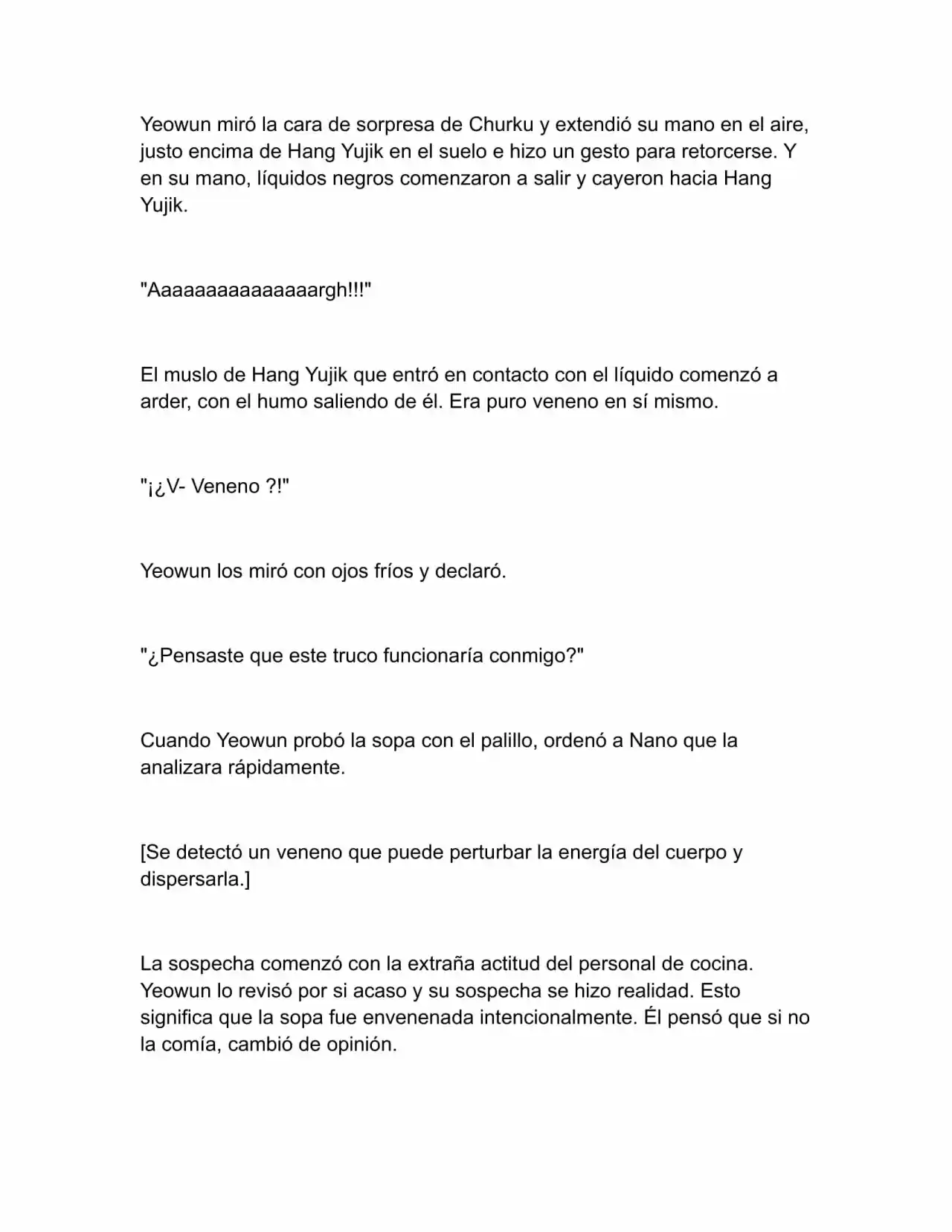 Yeowun miró la cara de sorpresa de Churku y extendió su mano en el aire, justo encima de Hang Yujik en el suelo e hizo un gesto para retorcerse. Y en su mano, líquidos negros comenzaron a salir y cayeron hacia Hang Yujik.

"Aaaaaaaaaaaaaargh!!!"

El muslo de Hang Yujik que entró en contacto con el líquido comenzó a arder, con el humo saliendo de él. Era puro veneno en sí mismo.

"¡¿V- Veneno ?!"

Yeowun los miró con ojos fríos y declaró.

"¿Pensaste que este truco funcionaría conmigo?"

Cuando Yeowun probó la sopa con el palillo, ordenó a Nano que la analizara rápidamente.

[Se detectó un veneno que puede perturbar la energía del cuerpo y dispersarla.]

La sospecha comenzó con la extraña actitud del personal de cocina. Yeowun lo revisó por si acaso y su sospecha se hizo realidad. Esto significa que la sopa fue envenenada intencionalmente. Él pensó que si no la comía, cambió de opinión.